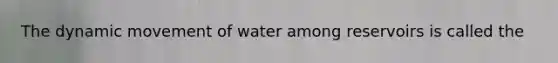 The dynamic movement of water among reservoirs is called the